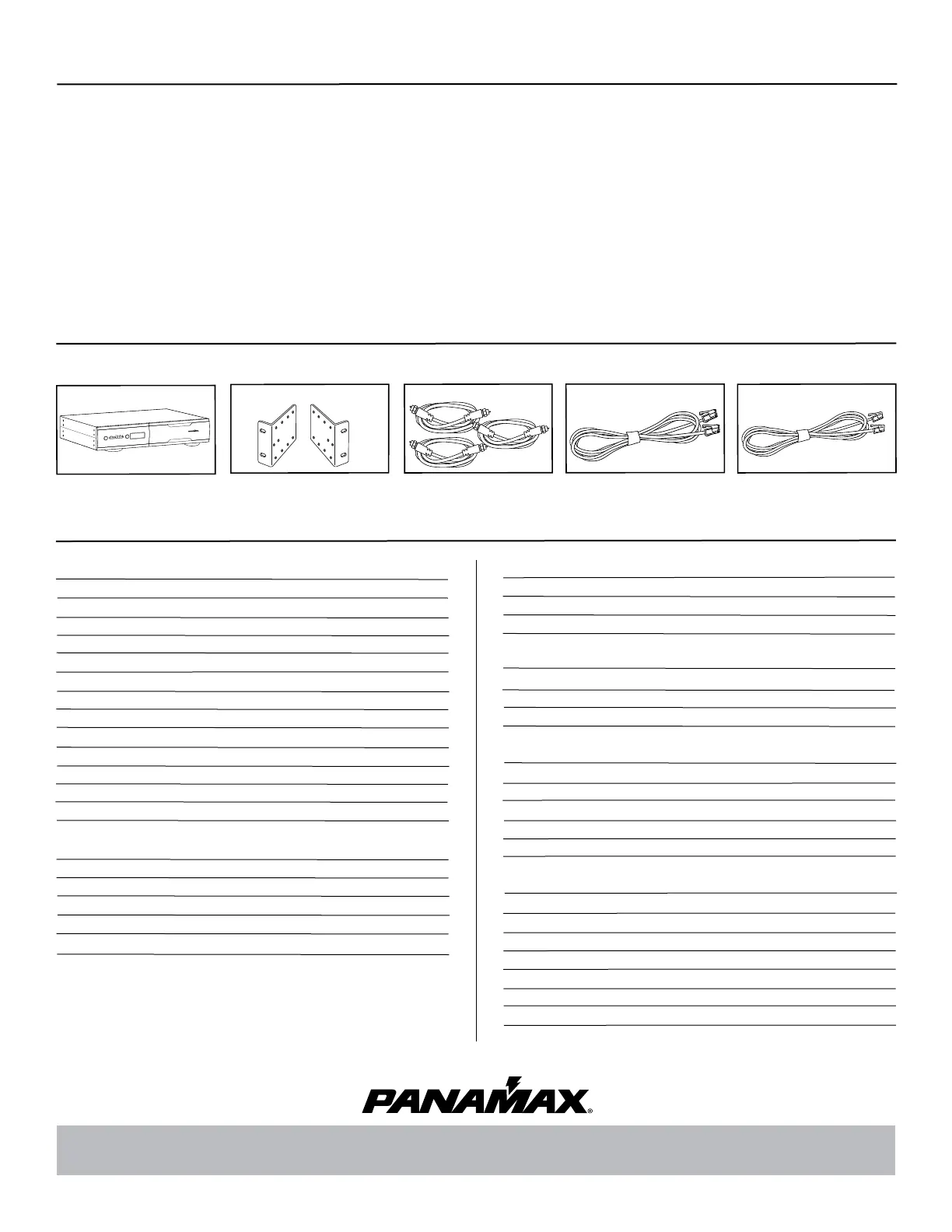 PANAMAX®